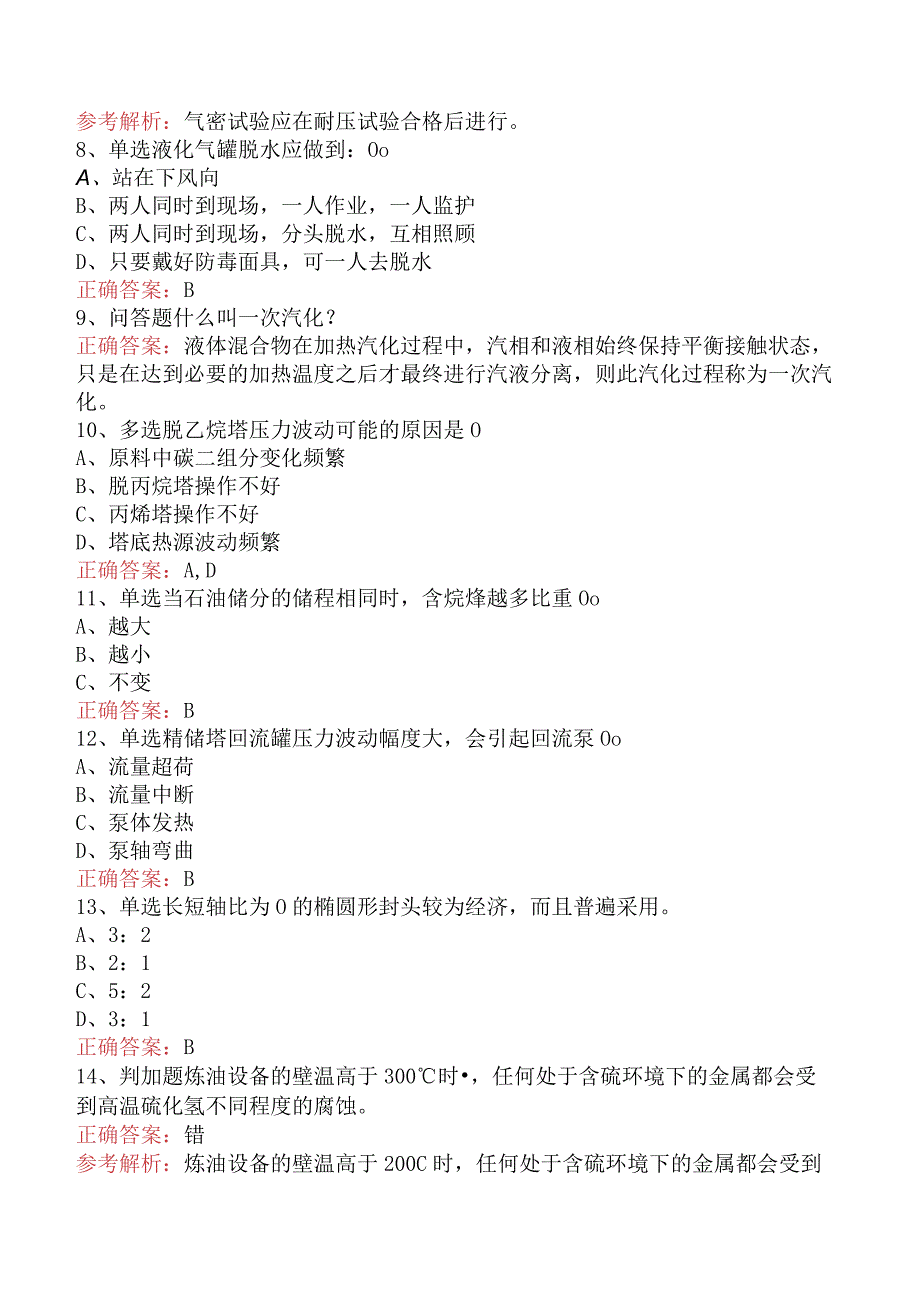 参考解析：气密试验应在耐压试验合格后进行。
8、单选液化气罐脱水应做到：0o
A、站在下风向
B、两人同时到现场，一人作业，一人监护
C、两人同时到现场，分头脱水，互相照顾
D、只要戴好防毒面具，可一人去脱水
正确答案：B
9、问答题什么叫一次汽化？
正确答案：液体混合物在加热汽化过程中，汽相和液相始终保持平衡接触状态，只是在达到必要的加热温度之后才最终进行汽液分离，则此汽化过程称为一次汽化。
10、多选脱乙烷塔压力波动可能的原因是0
A、原料中碳二组分变化频繁
B、脱丙烷塔操作不好
C、丙烯塔操作不好
D、塔底热源波动频繁
正确答案：A,D
11、单选当石油储分的储程相同时，含烷烽越多比重0o
A、越大
B、越小
C、不变
正确答案：B
12、单选精储塔回流罐压力波动幅度大，会引起回流泵0o
A、流量超荷
B、流量中断
C、泵体发热
D、泵轴弯曲
正确答案：B
13、单选长短轴比为0的椭圆形封头较为经济，而且普遍采用。
A、3：2
B、2：1
C、5：2
D、3：1
正确答案：B
14、判加题炼油设备的壁温高于300℃时•，任何处于含硫环境下的金属都会受到高温硫化氢不同程度的腐蚀。
正确答案：错
参考解析：炼油设备的壁温高于200C时，任何处于含硫环境下的金属都会受到